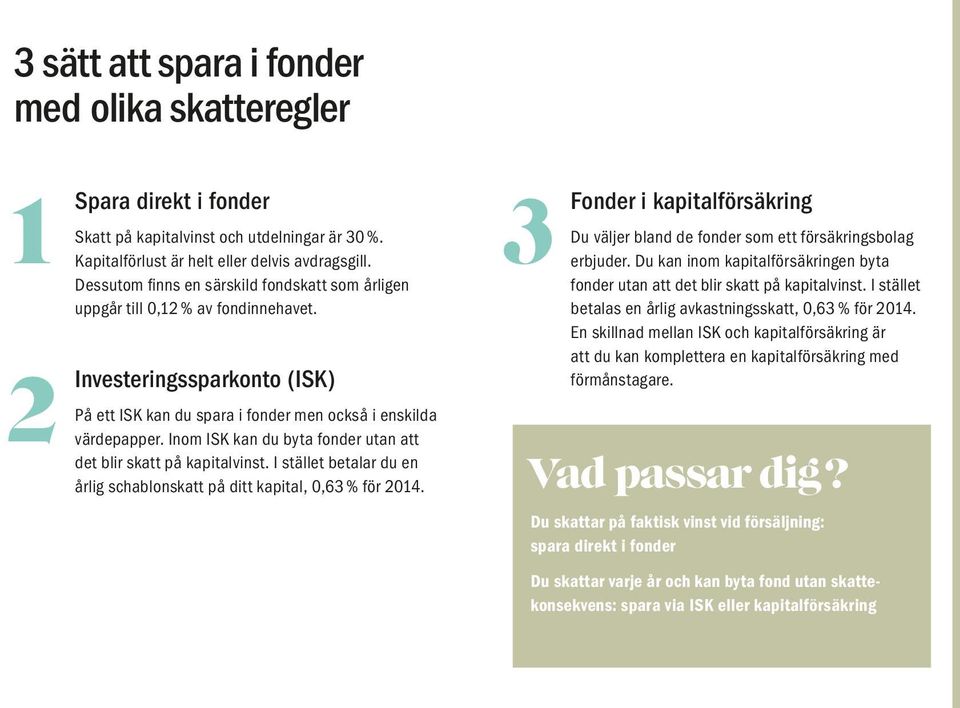 3 sätt att spara i fonder med olika skatteregler

1

Spara direkt i fonder

Skatt på kapitalvinst och utdelningar är 30 %. Kapitalförlust är helt eller delvis avdragsgill. Dessutom finns en särskild fondskatt som årligen uppgår till 0,12 % av fondinnehavet.

2

Investeringssparkonto (ISK)

På ett ISK kan du spara i fonder men också i enskilda värdepapper. Inom ISK kan du byta fonder utan att det blir skatt på kapitalvinst. I stället betalar du en årlig schablonskatt på ditt kapital, 0,63 % för 2014.

3

Fonder i kapitalförsäkring

Du väljer bland de fonder som ett försäkringsbolag erbjuder. Du kan inom kapitalförsäkringen byta fonder utan att det blir skatt på kapitalvinst. I stället betalas en årlig avkastningsskatt, 0,63 % för 2014. En skillnad mellan ISK och kapitalförsäkring är att du kan komplettera en kapitalförsäkring med förmånstagare.

Vad passar dig?

Du skattar på faktisk vinst vid försäljning: spara direkt i fonder

Du skattar varje år och kan byta fond utan skattekonsekvens: spara via ISK eller kapitalförsäkring